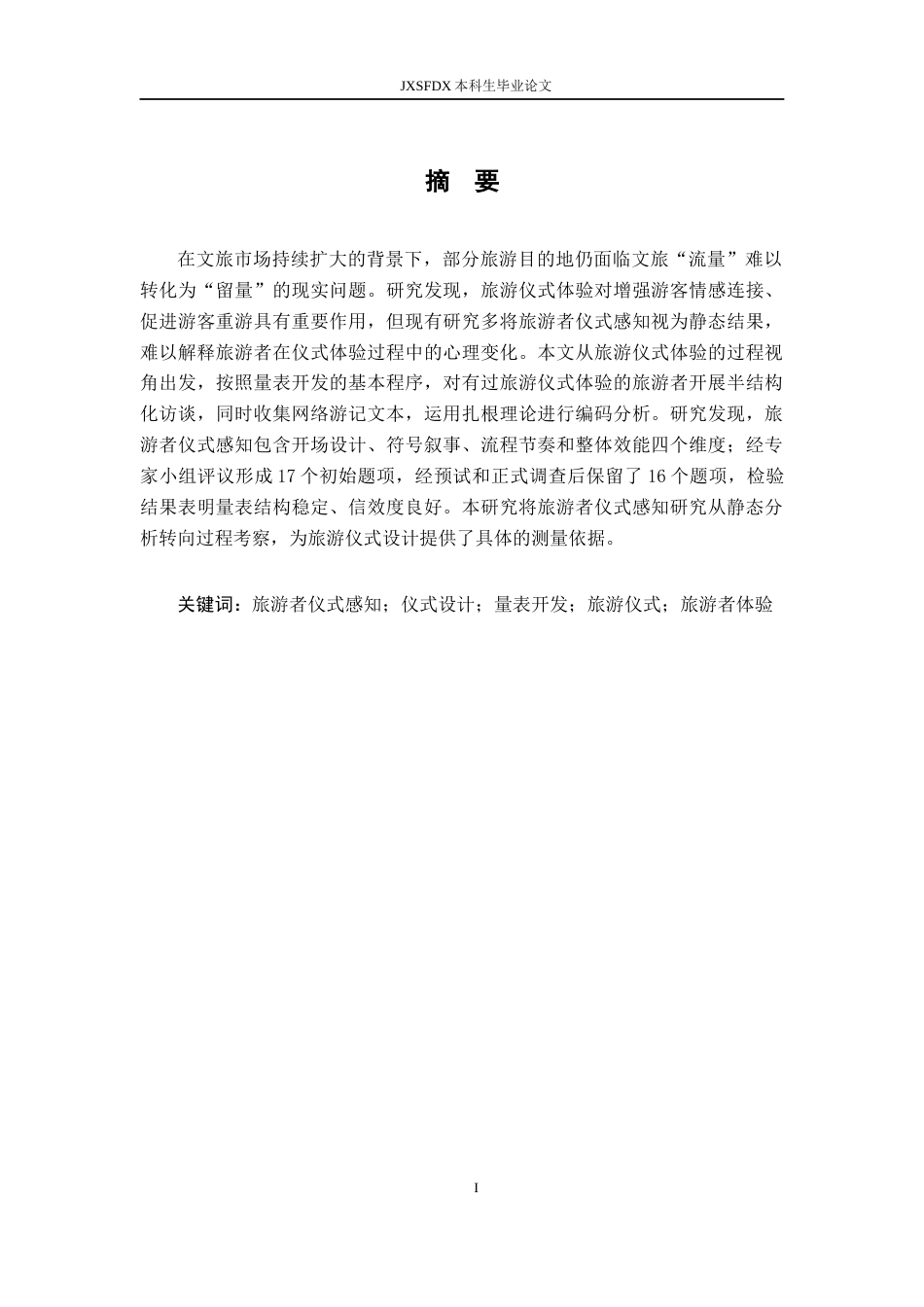 JXSFDX 本科生毕业论文

摘 要

在文旅市场持续扩大的背景下，部分旅游目的地仍面临文旅“流量”难以转化为“留量”的现实问题。研究发现，旅游仪式体验对增强游客情感连接、促进游客重游具有重要作用，但现有研究多将旅游者仪式感知视为静态结果，难以解释旅游者在仪式体验过程中的心理变化。本文从旅游仪式体验的过程视角出发，按照量表开发的基本程序，对有过旅游仪式体验的旅游者开展半结构化访谈，同时收集网络游记文本，运用扎根理论进行编码分析。研究发现，旅游者仪式感知包含开场设计、符号叙事、流程节奏和整体效能四个维度；经专家小组评议形成 17 个初始题项，经预试和正式调查后保留了 16 个题项，检验结果表明量表结构稳定、信效度良好。本研究将旅游者仪式感知研究从静态分析转向过程考察，为旅游仪式设计提供了具体的测量依据。

关键词：旅游者仪式感知；仪式设计；量表开发；旅游仪式；旅游者体验

I